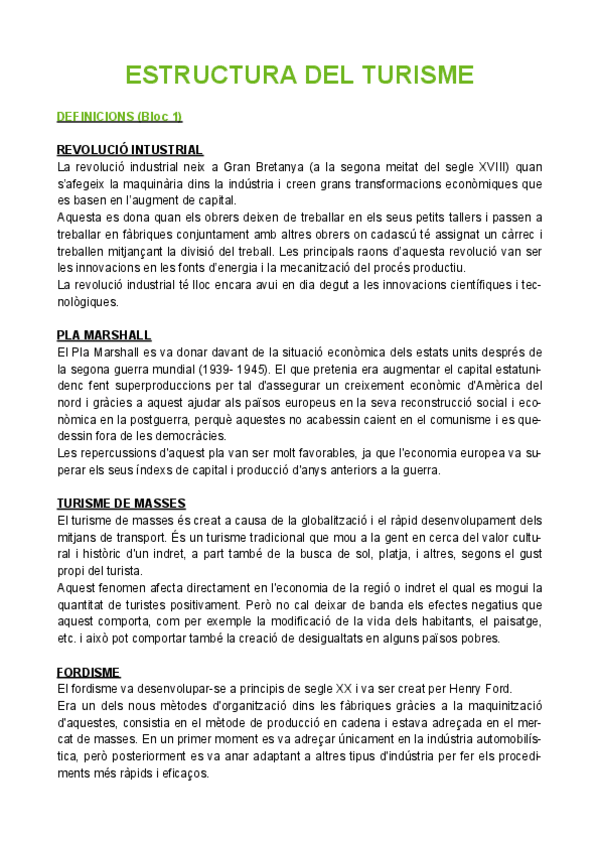 ESTRUCTURA DEL TURISME

DEFINICIONS (Bloc 1)

REVOLUCIÓ INTUSTRIAL
La revolució industrial neix a Gran Bretanya (a la segona meitat del segle XVIII) quan s'afegeix la maquinària dins la indústria i creen grans transformacions econòmiques que es basen en l'augment de capital.
Aquesta es dona quan els obrers deixen de treballar en els seus petits tallers i passen a treballar en fàbriques conjuntament amb altres obrers on cadascú té assignat un càrrec i treballen mitjançant la divisió del treball. Les principals raons d'aquesta revolució van ser les innovacions en les fonts d'energia i la mecanització del procés productiu.
La revolució industrial té lloc encara avui en dia degut a les innovacions científiques i tecnològiques.

PLA MARSHALL
El Pla Marshall es va donar davant de la situació econòmica dels estats units després de la segona guerra mundial (1939- 1945). El que pretenia era augmentar el capital estatunidenc fent superproduccions per tal d'assegurar un creixement econòmic d'Amèrica del nord i gràcies a aquest ajudar als països europeus en la seva reconstrucció social i econòmica en la postguerra, perquè aquestes no acabessin caient en el comunisme i es quedessin fora de les democràcies.
Les repercussions d'aquest pla van ser molt favorables, ja que l'economia europea va superar els seus índexs de capital i producció d'anys anteriors a la guerra.

TURISME DE MASSES
El turisme de masses és creat a causa de la globalització i el ràpid desenvolupament dels mitjans de transport. És un turisme tradicional que mou a la gent en cerca del valor cultural i històric d'un indret, a part també de la busca de sol, platja, i altres, segons el gust propi del turista.
Aquest fenomen afecta directament en l'economia de la regió o indret el qual es mogui la quantitat de turistes positivament. Però no cal deixar de banda els efectes negatius que aquest comporta, com per exemple la modificació de la vida dels habitants, el paisatge, etc. i això pot comportar també la creació de desigualtats en alguns països pobres.

FORDISME
El fordisme va desenvolupar-se a principis de segle XX i va ser creat per Henry Ford.
Era un dels nous mètodes d'organització dins les fàbriques gràcies a la maquinització d'aquestes, consistia en el mètode de producció en cadena i estava adreçada en el mercat de masses. En un primer moment es va adreçar únicament en la indústria automobilística, però posteriorment es va anar adaptant a altres tipus d'indústria per fer els procediments més ràpids i eficaços.